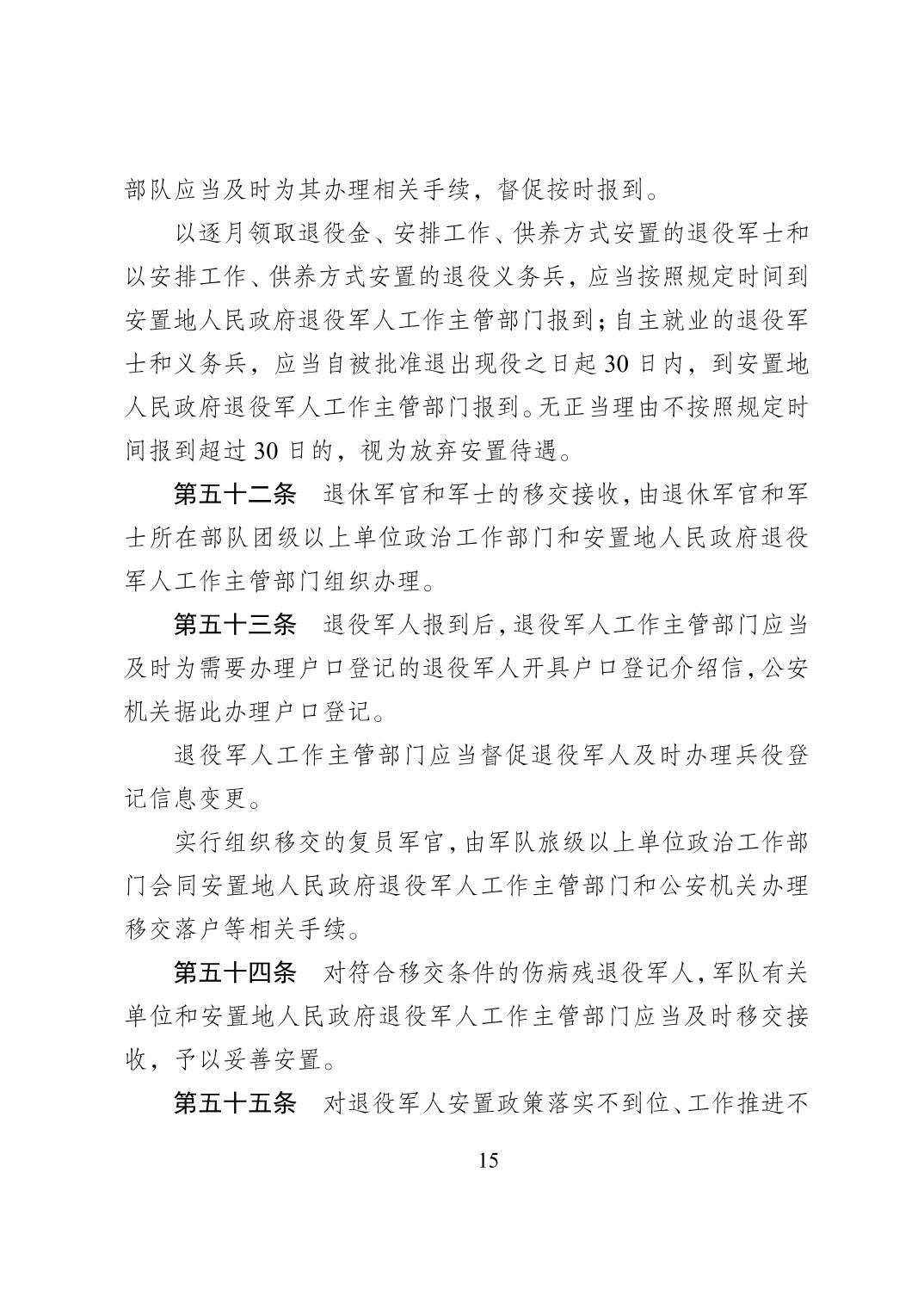 部队应当及时为其办理相关手续，督促按时报到。

以逐月领取退役金、安排工作、供养方式安置的退役军士和以安排工作、供养方式安置的退役义务兵，应当按照规定时间到安置地人民政府退役军人工作主管部门报到；自主就业的退役军士和义务兵，应当自被批准退出现役之日起 30 日内，到安置地人民政府退役军人工作主管部门报到。无正当理由不按照规定时间报到超过 30 日的，视为放弃安置待遇。

第五十二条　退休军官和军士的移交接收，由退休军官和军士所在部队团级以上单位政治工作部门和安置地人民政府退役军人工作主管部门组织办理。

第五十三条　退役军人报到后，退役军人工作主管部门应当及时为需要办理户口登记的退役军人开具户口登记介绍信，公安机关据此办理户口登记。

退役军人工作主管部门应当督促退役军人及时办理兵役登记信息变更。

实行组织移交的复员军官，由军队旅级以上单位政治工作部门会同安置地人民政府退役军人工作主管部门和公安机关办理移交落户等相关手续。

第五十四条　对符合移交条件的伤病残退役军人，军队有关单位和安置地人民政府退役军人工作主管部门应当及时移交接收，予以妥善安置。

第五十五条　对退役军人安置政策落实不到位、工作推进不

15